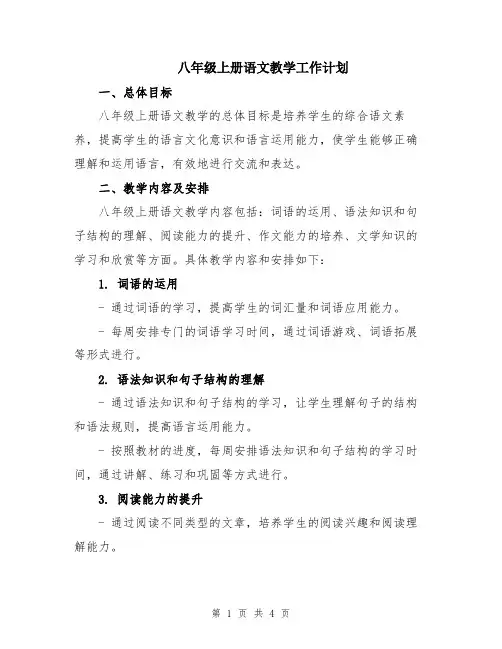 八年级上册语文教学工作计划

一、总体目标

八年级上册语文教学的总体目标是培养学生的综合语文素养，提高学生的语言文化意识和语言运用能力，使学生能够正确理解和运用语言，有效地进行交流和表达。

二、教学内容及安排

八年级上册语文教学内容包括：词语的运用、语法知识和句子结构的理解、阅读能力的提升、作文能力的培养、文学知识的学习和欣赏等方面。具体教学内容和安排如下：

1. 词语的运用

- 通过词语的学习，提高学生的词汇量和词语应用能力。

- 每周安排专门的词语学习时间，通过词语游戏、词语拓展等形式进行。

2. 语法知识和句子结构的理解

- 通过语法知识和句子结构的学习，让学生理解句子的结构和语法规则，提高语言运用能力。

- 按照教材的进度，每周安排语法知识和句子结构的学习时间，通过讲解、练习和巩固等方式进行。

3. 阅读能力的提升

- 通过阅读不同类型的文章，培养学生的阅读兴趣和阅读理解能力。

第 1 页 共 4 页